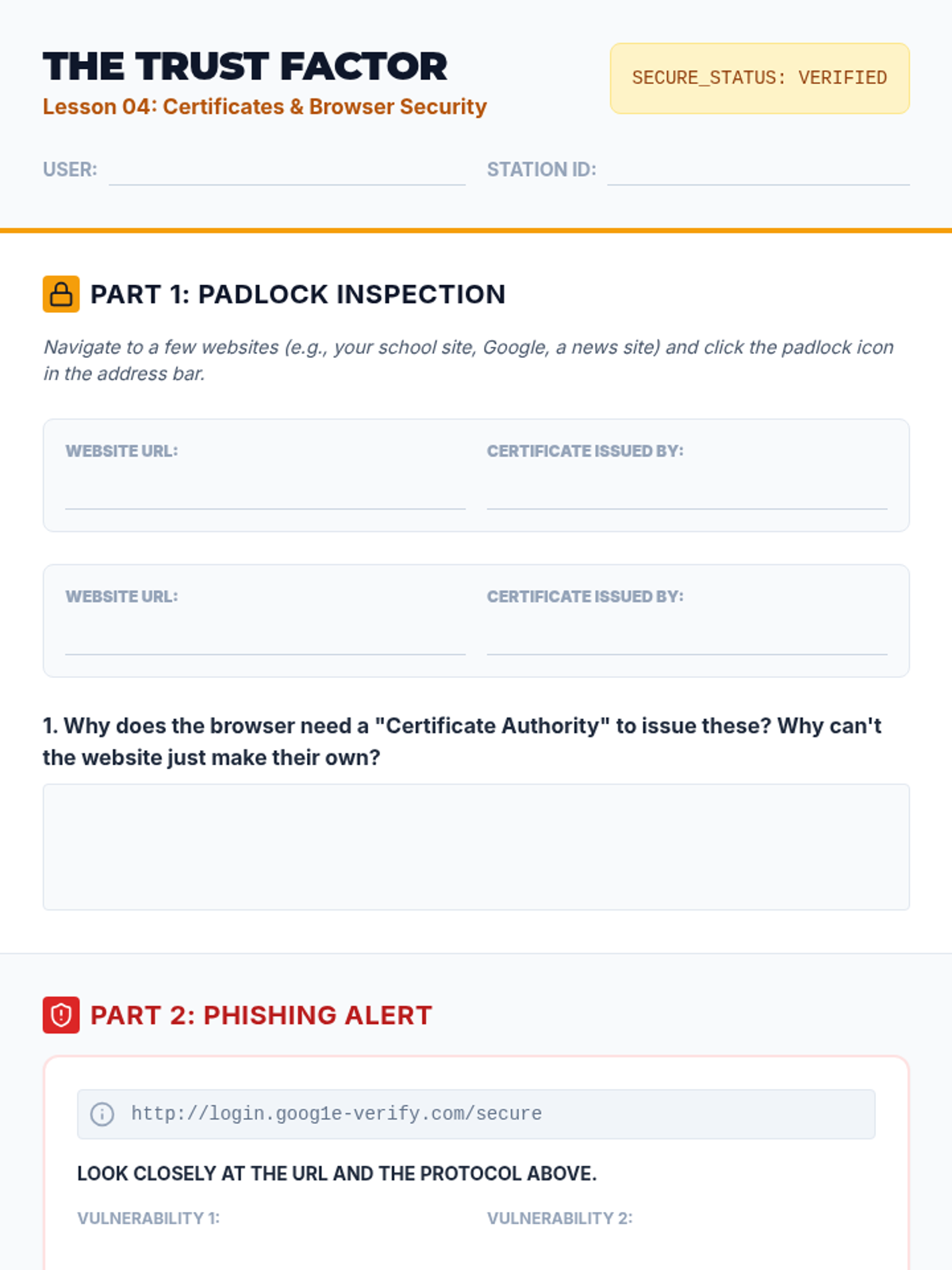 THE TRUST FACTOR
Lesson 04: Certificates & Browser Security

SECURE_STATUS: VERIFIED

USER: ____ STATION ID: ____

PART 1: PADLOCK INSPECTION

Navigate to a few websites (e.g., your school site, Google, a news site) and click the padlock icon in the address bar.

WEBSITE URL: ____ CERTIFICATE ISSUED BY: ____

WEBSITE URL: ____ CERTIFICATE ISSUED BY: ____

1. Why does the browser need a "Certificate Authority" to issue these? Why can't the website just make their own?

PART 2: PHISHING ALERT

http://login.goog1e-verify.com/secure

LOOK CLOSELY AT THE URL AND THE PROTOCOL ABOVE.

VULNERABILITY 1: VULNERABILITY 2: